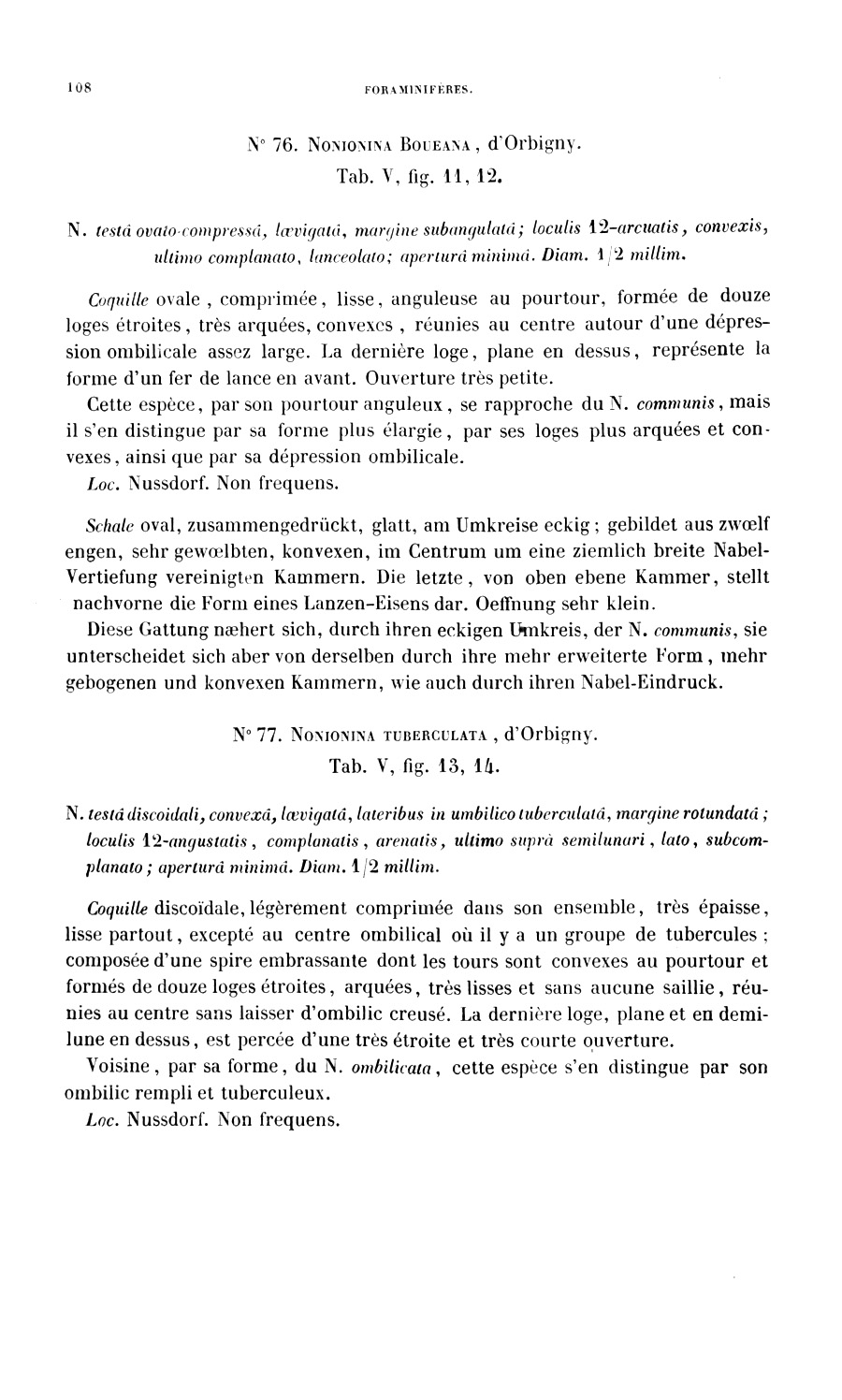 108 FORAMINIFÈRES.

N° 76. NONIONINA BOUEANA, d'Orbigny.
Tab. V, fig. 11, 12.

N. testâ ovato-compressâ, lævigatâ, margine subangulatâ; loculis 12-arcuatis, convexis, ultimo complanato, lanceolato; aperturâ minimâ. Diam. 1/2 millim.

Coquille ovale, comprimée, lisse, anguleuse au pourtour, formée de douze loges étroites, très arquées, convexes, réunies au centre autour d'une dépression ombilicale assez large. La dernière loge, plane en dessus, représente la forme d'un fer de lance en avant. Ouverture très petite.

Cette espèce, par son pourtour anguleux, se rapproche du N. communis, mais il s'en distingue par sa forme plus élargie, par ses loges plus arquées et convexes, ainsi que par sa dépression ombilicale.

Loc. Nussdorf. Non frequens.

Schale oval, zusammengedrückt, glatt, am Umkreise eckig; gebildet aus zwœlf engen, sehr gewœlbten, konvexen, im Centrum um eine ziemlich breite Nabel-Vertiefung vereinigten Kammern. Die letzte, von oben ebene Kammer, stellt nachvorne die Form eines Lanzen-Eisens dar. Oeffnung sehr klein.

Diese Gattung næhert sich, durch ihren eckigen Umkreis, der N. communis, sie unterscheidet sich aber von derselben durch ihre mehr erweiterte Form, mehr gebogenen und konvexen Kammern, wie auch durch ihren Nabel-Eindruck.

N° 77. NONIONINA TUBERCULATA, d'Orbigny.
Tab. V, fig. 13, 14.

N. testâ discoidali, convexâ, lævigatâ, lateribus in umbilico tuberculatâ, margine rotundatâ; loculis 12-angustatis, complanatis, arenatis, ultimo suprà semilunari, lato, subcomplanato; aperturâ minimâ. Diam. 1/2 millim.

Coquille discoïdale, légèrement comprimée dans son ensemble, très épaisse, lisse partout, excepté au centre ombilical où il y a un groupe de tubercules; composée d'une spire embrassante dont les tours sont convexes au pourtour et formés de douze loges étroites, arquées, très lisses et sans aucune saillie, réunies au centre sans laisser d'ombilic creusé. La dernière loge, plane et en demi-lune en dessus, est percée d'une très étroite et très courte ouverture.

Voisine, par sa forme, du N. ombilicata, cette espèce s'en distingue par son ombilic rempli et tuberculeux.

Loc. Nussdorf. Non frequens.